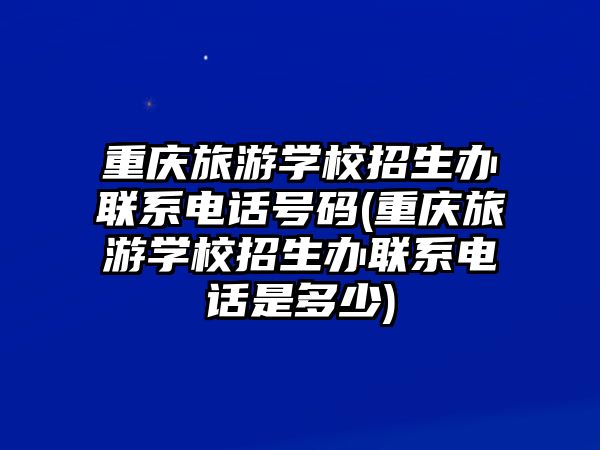 重庆旅游学校招生办联系电话号码(重庆旅游学校招生办联系电话是多少)